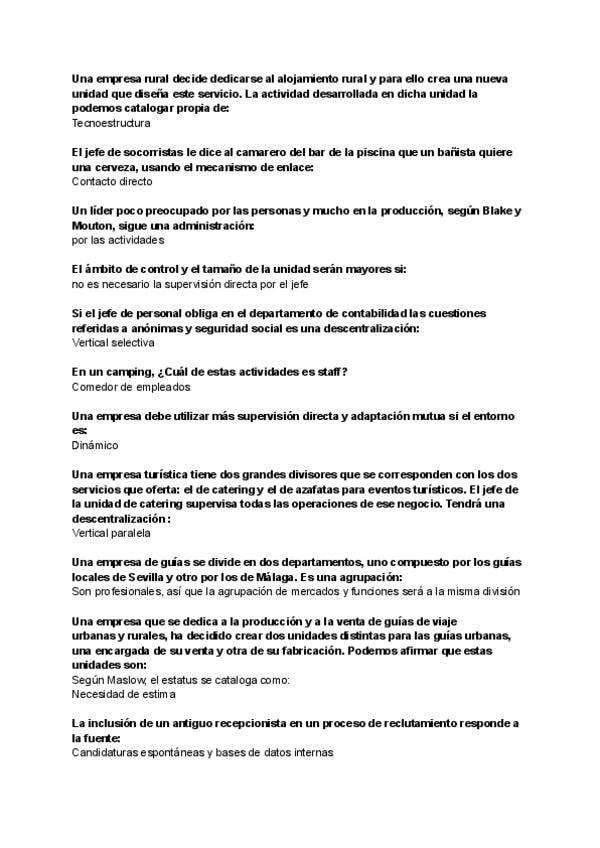 Una empresa rural decide dedicarse al alojamiento rural y para ello crea una nueva unidad que diseña este servicio. La actividad desarrollada en dicha unidad la podemos catalogar propia de:
Tecnoestructura

El jefe de socorristas le dice al camarero del bar de la piscina que un bañista quiere una cerveza, usando el mecanismo de enlace:
Contacto directo

Un líder poco preocupado por las personas y mucho en la producción, según Blake y Mouton, sigue una administración:
por las actividades

El ámbito de control y el tamaño de la unidad serán mayores si:
no es necesario la supervisión directa por el jefe

Si el jefe de personal obliga en el departamento de contabilidad las cuestiones referidas a anónimas y seguridad social es una descentralización:
Vertical selectiva

En un camping, ¿Cuál de estas actividades es staff?
Comedor de empleados

Una empresa debe utilizar más supervisión directa y adaptación mutua si el entorno es:
Dinámico

Una empresa turística tiene dos grandes divisores que se corresponden con los dos servicios que oferta: el de catering y el de azafatas para eventos turísticos. El jefe de la unidad de catering supervisa todas las operaciones de ese negocio. Tendrá una descentralización:
Vertical paralela

Una empresa de guías se divide en dos departamentos, uno compuesto por los guías locales de Sevilla y otro por los de Málaga. Es una agrupación:
Son profesionales, así que la agrupación de mercados y funciones será a la misma división

Una empresa que se dedica a la producción y a la venta de guías de viaje urbanas y rurales, ha decidido crear dos unidades distintas para las guías urbanas, una encargada de su venta y otra de su fabricación. Podemos afirmar que estas unidades son:
Según Maslow, el estatus se cataloga como:
Necesidad de estima

La inclusión de un antiguo recepcionista en un proceso de reclutamiento responde a la fuente:
Candidaturas espontáneas y bases de datos internas